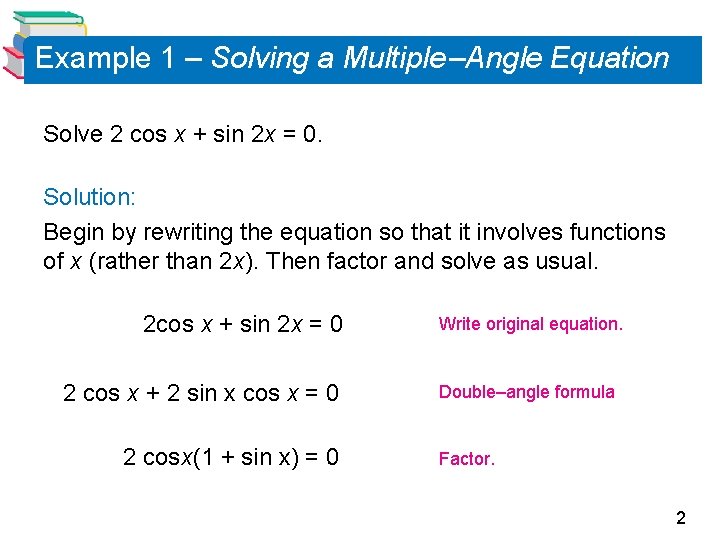 Example 1 – Solving a Multiple–Angle Equation

Solve $2 \cos x + \sin 2x = 0$.

Solution:

Begin by rewriting the equation so that it involves functions of $x$ (rather than $2x$). Then factor and solve as usual.

$2\cos x + \sin 2x = 0$ Write original equation.

$2 \cos x + 2 \sin x \cos x = 0$ Double–angle formula

$2 \cos x(1 + \sin x) = 0$ Factor.

2